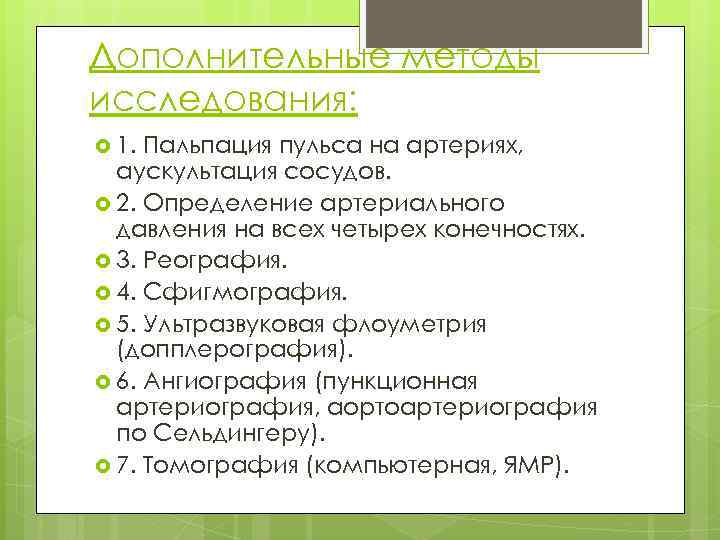 Дополнительные методы исследования:

1. Пальпация пульса на артериях, аускультация сосудов.
2. Определение артериального давления на всех четырех конечностях.
3. Реография.
4. Сфигмография.
5. Ультразвуковая флоуметрия (допплерография).
6. Ангиография (пункционная артериография, аортоартериография по Сельдингеру).
7. Томография (компьютерная, ЯМР).